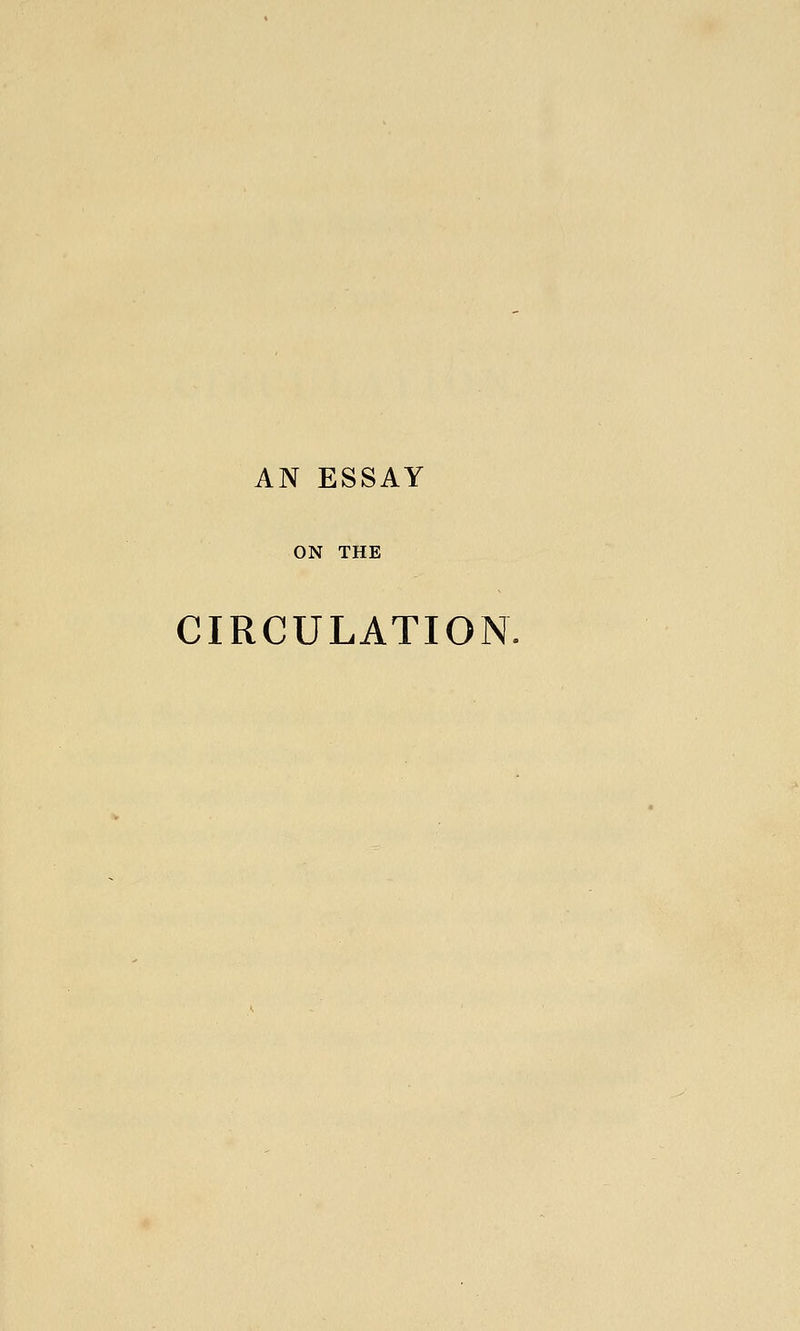 AN ESSAY

ON THE

CIRCULATION.